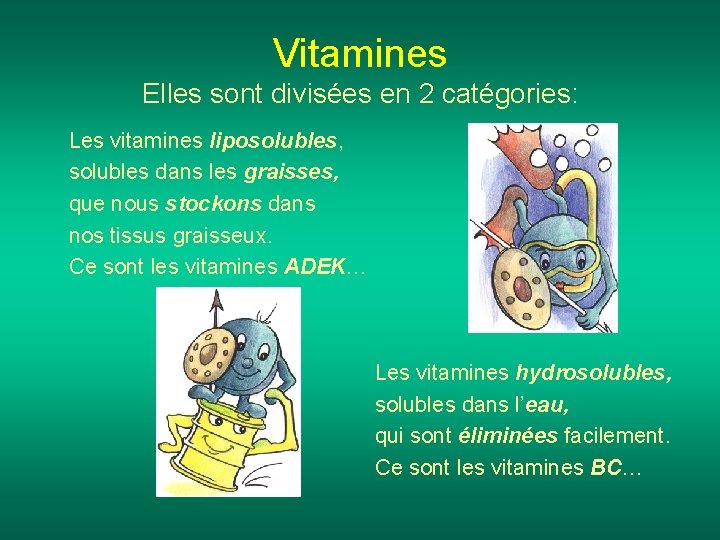 Vitamines
Elles sont divisées en 2 catégories:

Les vitamines liposolubles, solubles dans les graisses, que nous stockons dans nos tissus graisseux. Ce sont les vitamines ADEK…

Les vitamines hydrosolubles, solubles dans l'eau, qui sont éliminées facilement. Ce sont les vitamines BC…